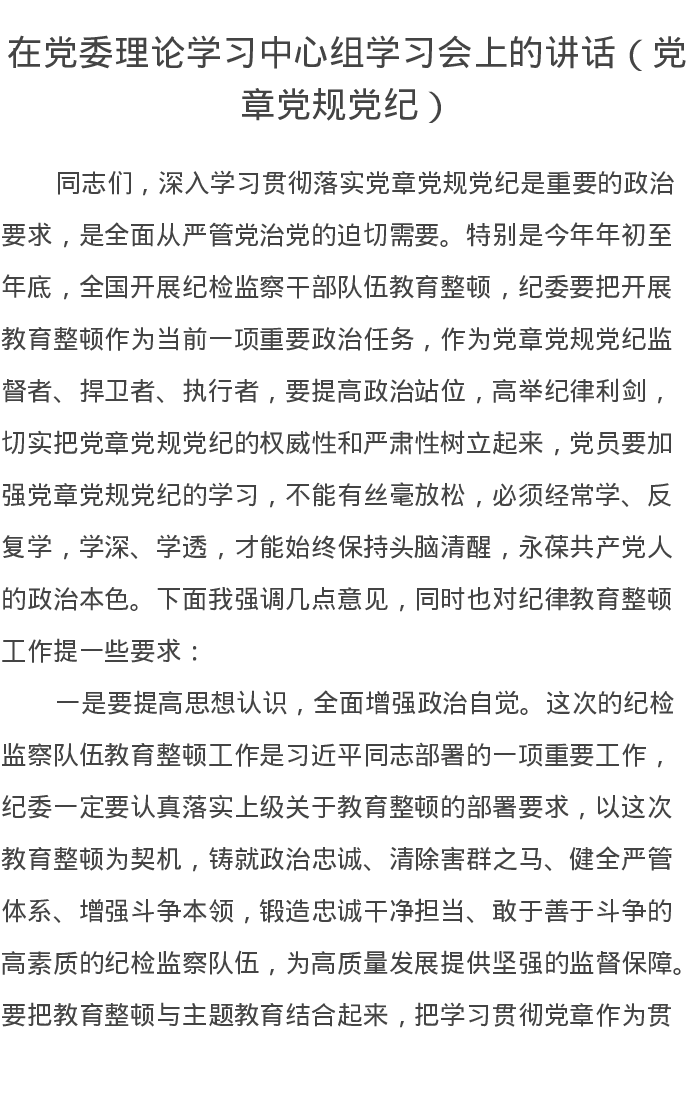 在党委理论学习中心组学习会上的讲话（党章党规党纪）

同志们，深入学习贯彻落实党章党规党纪是重要的政治要求，是全面从严管党治党的迫切需要。特别是今年年初至年底，全国开展纪检监察干部队伍教育整顿，纪委要把开展教育整顿作为当前一项重要政治任务，作为党章党规党纪监督者、捍卫者、执行者，要提高政治站位，高举纪律利剑，切实把党章党规党纪的权威性和严肃性树立起来，党员要加强党章党规党纪的学习，不能有丝毫放松，必须经常学、反复学，学深、学透，才能始终保持头脑清醒，永葆共产党人的政治本色。下面我强调几点意见，同时也对纪律教育整顿工作提一些要求：

一是要提高思想认识，全面增强政治自觉。这次的纪检监察队伍教育整顿工作是习近平同志部署的一项重要工作，纪委一定要认真落实上级关于教育整顿的部署要求，以这次教育整顿为契机，铸就政治忠诚、清除害群之马、健全严管体系、增强斗争本领，锻造忠诚干净担当、敢于善于斗争的高素质的纪检监察队伍，为高质量发展提供坚强的监督保障。要把教育整顿与主题教育结合起来，把学习贯彻党章作为贯